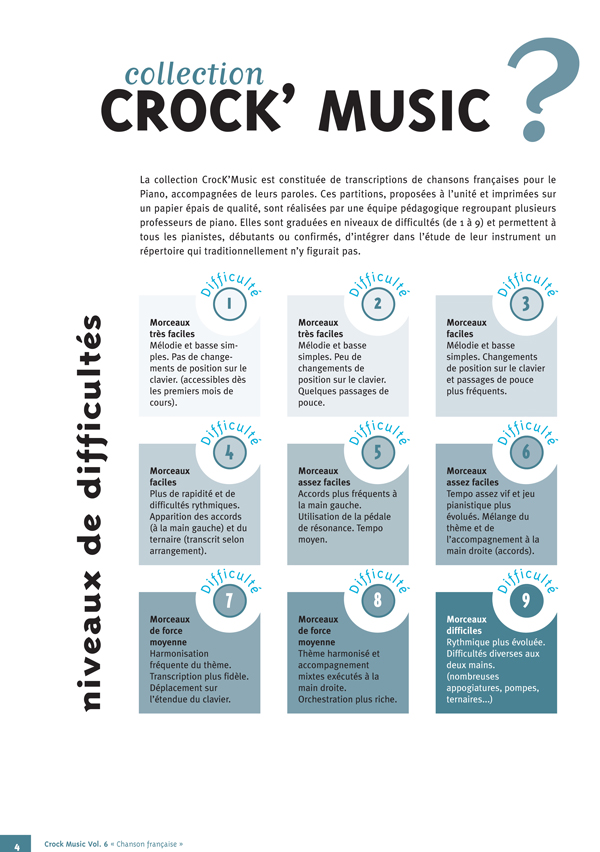 collection
CROCK' MUSIC ?

La collection CrocK'Music est constituée de transcriptions de chansons françaises pour le Piano, accompagnées de leurs paroles. Ces partitions, proposées à l'unité et imprimées sur un papier épais de qualité, sont réalisées par une équipe pédagogique regroupant plusieurs professeurs de piano. Elles sont graduées en niveaux de difficultés (de 1 à 9) et permettent à tous les pianistes, débutants ou confirmés, d'intégrer dans l'étude de leur instrument un répertoire qui traditionnellement n'y figurait pas.

niveaux de difficultés

Difficulté 1
Morceaux très faciles
Mélodie et basse simples. Pas de changements de position sur le clavier. (accessibles dès les premiers mois de cours).

Difficulté 2
Morceaux très faciles
Mélodie et basse simples. Peu de changements de position sur le clavier. Quelques passages de pouce.

Difficulté 3
Morceaux faciles
Mélodie et basse simples. Changements de position sur le clavier et passages de pouce plus fréquents.

Difficulté 4
Morceaux faciles
Plus de rapidité et de difficultés rythmiques. Apparition des accords (à la main gauche) et du ternaire (transcrit selon arrangement).

Difficulté 5
Morceaux assez faciles
Accords plus fréquents à la main gauche. Utilisation de la pédale de résonance. Tempo moyen.

Difficulté 6
Morceaux assez faciles
Tempo assez vif et jeu pianistique plus évolués. Mélange du thème et de l'accompagnement à la main droite (accords).

Difficulté 7
Morceaux de force moyenne
Harmonisation fréquente du thème. Transcription plus fidèle. Déplacement sur l'étendue du clavier.

Difficulté 8
Morceaux de force moyenne
Thème harmonisé et accompagnement mixtes exécutés à la main droite. Orchestration plus riche.

Difficulté 9
Morceaux difficiles
Rythmique plus évoluée. Difficultés diverses aux deux mains. (nombreuses appogiatures, pompes, ternaires...)

4 Crock Music Vol. 6 « Chanson française »